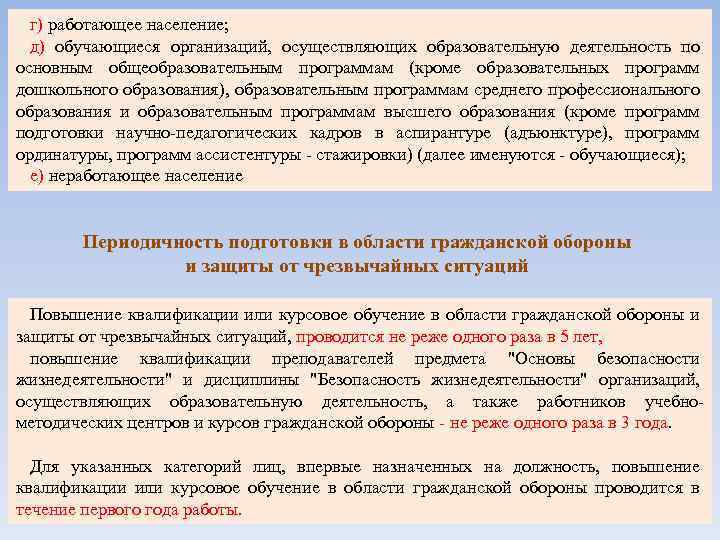 г) работающее население;
д) обучающиеся организаций, осуществляющих образовательную деятельность по основным общеобразовательным программам (кроме образовательных программ дошкольного образования), образовательным программам среднего профессионального образования и образовательным программам высшего образования (кроме программ подготовки научно-педагогических кадров в аспирантуре (адъюнктуре), программ ординатуры, программ ассистентуры - стажировки) (далее именуются - обучающиеся);
е) неработающее население

Периодичность подготовки в области гражданской обороны и защиты от чрезвычайных ситуаций

Повышение квалификации или курсовое обучение в области гражданской обороны и защиты от чрезвычайных ситуаций, проводится не реже одного раза в 5 лет,
повышение квалификации преподавателей предмета "Основы безопасности жизнедеятельности" и дисциплины "Безопасность жизнедеятельности" организаций, осуществляющих образовательную деятельность, а также работников учебно-методических центров и курсов гражданской обороны - не реже одного раза в 3 года.

Для указанных категорий лиц, впервые назначенных на должность, повышение квалификации или курсовое обучение в области гражданской обороны проводится в течение первого года работы.